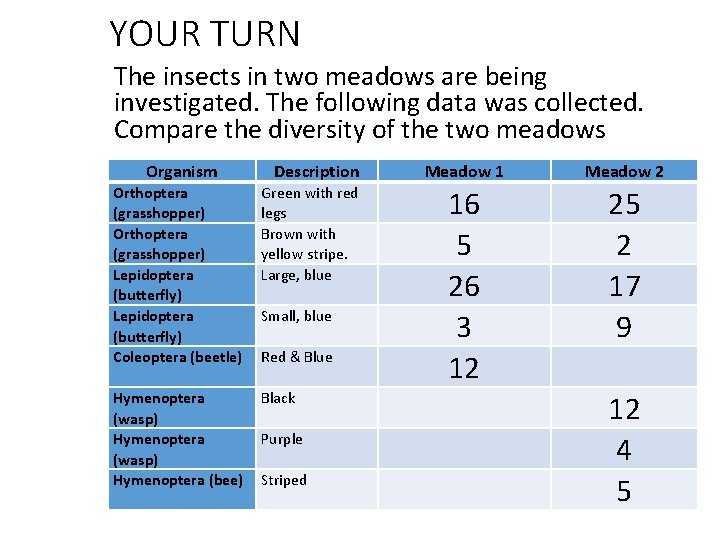 YOUR TURN

The insects in two meadows are being investigated. The following data was collected. Compare the diversity of the two meadows

| Organism | Description | Meadow 1 | Meadow 2 |
|---|---|---|---|
| Orthoptera (grasshopper) | Green with red legs | 16 | 25 |
| Orthoptera (grasshopper) | Brown with yellow stripe. | 5 | 2 |
| Lepidoptera (butterfly) | Large, blue | 26 | 17 |
| Lepidoptera (butterfly) | Small, blue | 3 | 9 |
| Coleoptera (beetle) | Red & Blue | 12 | |
| Hymenoptera (wasp) | Black | | 12 |
| Hymenoptera (wasp) | Purple | | 4 |
| Hymenoptera (bee) | Striped | | 5 |